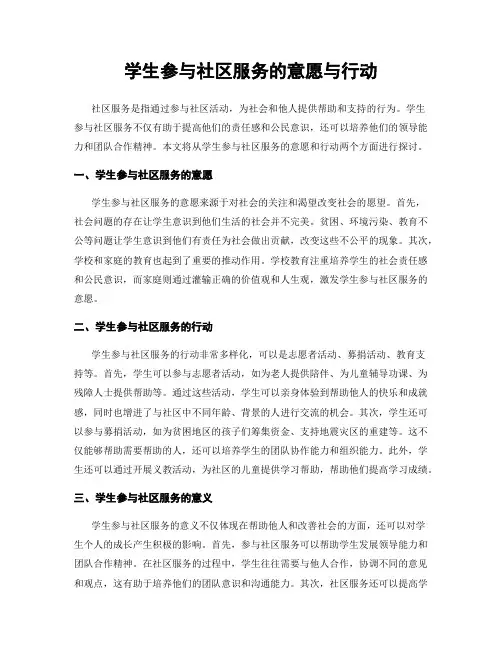 学生参与社区服务的意愿与行动

社区服务是指通过参与社区活动，为社会和他人提供帮助和支持的行为。学生参与社区服务不仅有助于提高他们的责任感和公民意识，还可以培养他们的领导能力和团队合作精神。本文将从学生参与社区服务的意愿和行动两个方面进行探讨。

一、学生参与社区服务的意愿

学生参与社区服务的意愿来源于对社会的关注和渴望改变社会的愿望。首先，社会问题的存在让学生意识到他们生活的社会并不完美。贫困、环境污染、教育不公等问题让学生意识到他们有责任为社会做出贡献，改变这些不公平的现象。其次，学校和家庭的教育也起到了重要的推动作用。学校教育注重培养学生的社会责任感和公民意识，而家庭则通过灌输正确的价值观和人生观，激发学生参与社区服务的意愿。

二、学生参与社区服务的行动

学生参与社区服务的行动非常多样化，可以是志愿者活动、募捐活动、教育支持等。首先，学生可以参与志愿者活动，如为老人提供陪伴、为儿童辅导功课、为残障人士提供帮助等。通过这些活动，学生可以亲身体验到帮助他人的快乐和成就感，同时也增进了与社区中不同年龄、背景的人进行交流的机会。其次，学生还可以参与募捐活动，如为贫困地区的孩子们筹集资金、支持地震灾区的重建等。这不仅能够帮助需要帮助的人，还可以培养学生的团队协作能力和组织能力。此外，学生还可以通过开展义教活动，为社区的儿童提供学习帮助，帮助他们提高学习成绩。

三、学生参与社区服务的意义

学生参与社区服务的意义不仅体现在帮助他人和改善社会的方面，还可以对学生个人的成长产生积极的影响。首先，参与社区服务可以帮助学生发展领导能力和团队合作精神。在社区服务的过程中，学生往往需要与他人合作，协调不同的意见和观点，这有助于培养他们的团队意识和沟通能力。其次，社区服务还可以提高学